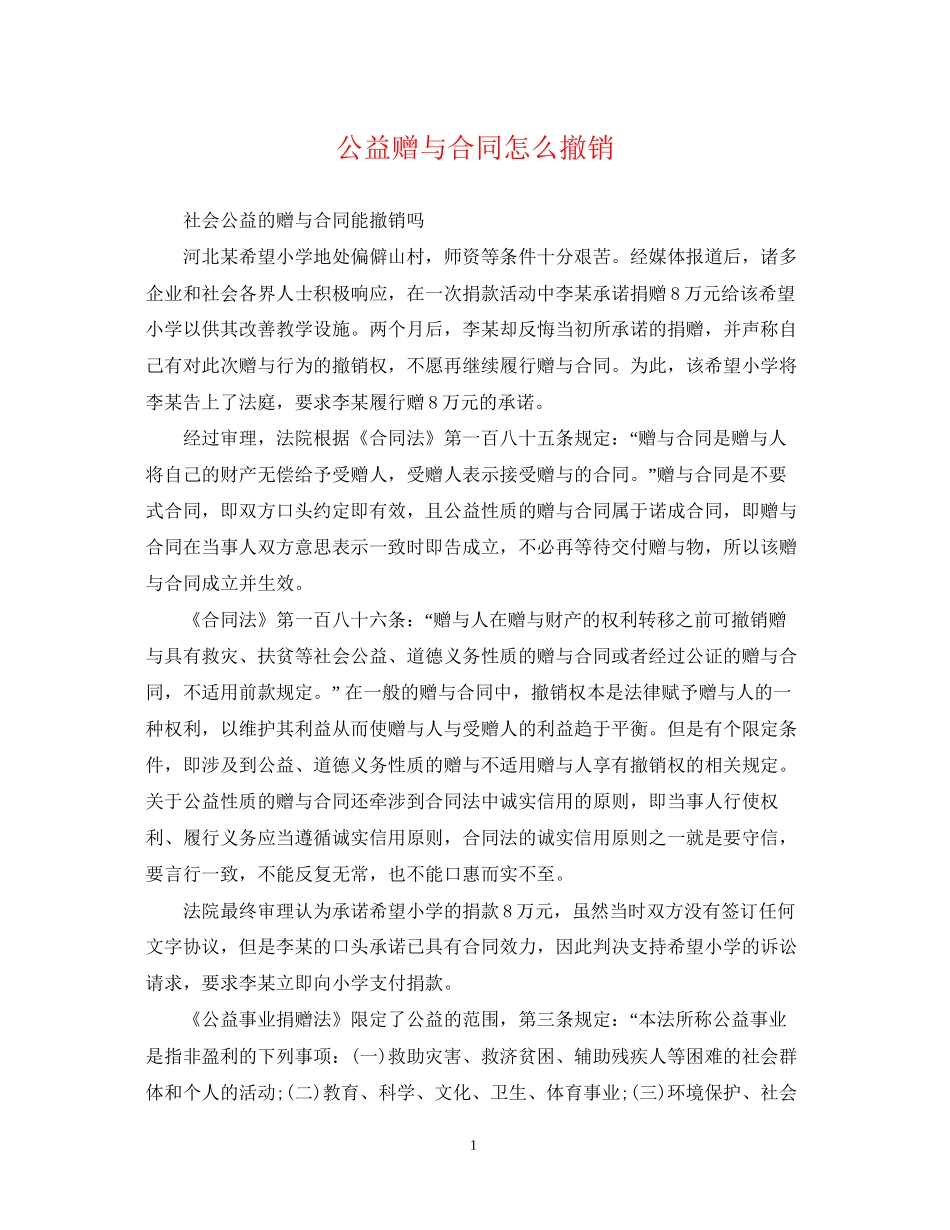 公益赠与合同怎么撤销

社会公益的赠与合同能撤销吗

河北某希望小学地处偏僻山村，师资等条件十分艰苦。经媒体报道后，诸多企业和社会各界人士积极响应，在一次捐款活动中李某承诺捐赠8万元给该希望小学以供其改善教学设施。两个月后，李某却反悔当初所承诺的捐赠，并声称自己有对此次赠与行为的撤销权，不愿再继续履行赠与合同。为此，该希望小学将李某告上了法庭，要求李某履行赠8万元的承诺。

经过审理，法院根据《合同法》第一百八十五条规定：“赠与合同是赠与人将自己的财产无偿给予受赠人，受赠人表示接受赠与的合同。”赠与合同是不要式合同，即双方口头约定即有效，且公益性质的赠与合同属于诺成合同，即赠与合同在当事人双方意思表示一致时即告成立，不必再等待交付赠与物，所以该赠与合同成立并生效。

《合同法》第一百八十六条：“赠与人在赠与财产的权利转移之前可撤销赠与具有救灾、扶贫等社会公益、道德义务性质的赠与合同或者经过公证的赠与合同，不适用前款规定。”在一般的赠与合同中，撤销权本是法律赋予赠与人的一种权利，以维护其利益从而使赠与人与受赠人的利益趋于平衡。但是有个限定条件，即涉及到公益、道德义务性质的赠与不适用赠与人享有撤销权的相关规定。关于公益性质的赠与合同还牵涉到合同法中诚实信用的原则，即当事人行使权利、履行义务应当遵循诚实信用原则，合同法的诚实信用原则之一就是要守信，要言行一致，不能反复无常，也不能口惠而实不至。

法院最终审理认为承诺希望小学的捐款8万元，虽然当时双方没有签订任何文字协议，但是李某的口头承诺已具有合同效力，因此判决支持希望小学的诉讼请求，要求李某立即向小学支付捐款。

《公益事业捐赠法》限定了公益的范围，第三条规定：“本法所称公益事业是指非盈利的下列事项：(一)救助灾害、救济贫困、辅助残疾人等困难的社会群体和个人的活动;(二)教育、科学、文化、卫生、体育事业;(三)环境保护、社会

1